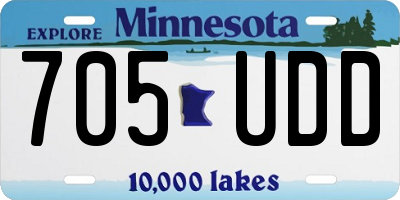 EXPLORE Minnesota

705 UDD

10,000 lakes